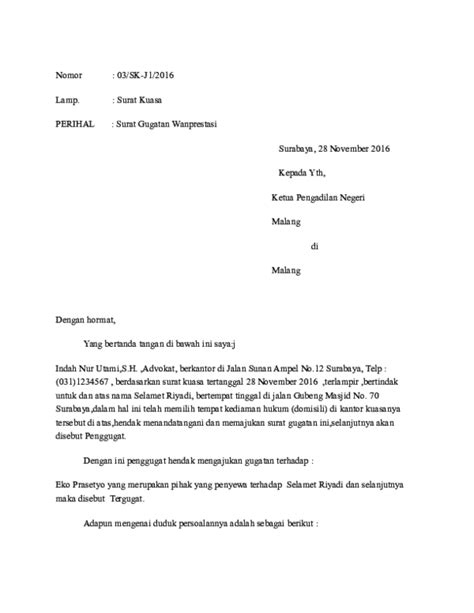 Nomor : 03/SK-J1/2016

Lamp. : Surat Kuasa

PERIHAL : Surat Gugatan Wanprestasi

Surabaya, 28 November 2016

Kepada Yth,

Ketua Pengadilan Negeri

Malang

di

Malang

Dengan hormat,

Yang bertanda tangan di bawah ini saya:j

Indah Nur Utami,S.H. ,Advokat, berkantor di Jalan Sunan Ampel No.12 Surabaya, Telp : (031)1234567 , berdasarkan surat kuasa tertanggal 28 November 2016 ,terlampir ,bertindak untuk dan atas nama Selamet Riyadi, bertempat tinggal di jalan Gubeng Masjid No. 70 Surabaya,dalam hal ini telah memilih tempat kediaman hukum (domisili) di kantor kuasanya tersebut di atas,hendak menandatangani dan memajukan surat gugatan ini,selanjutnya akan disebut Penggugat.

Dengan ini penggugat hendak mengajukan gugatan terhadap :

Eko Prasetyo yang merupakan pihak yang penyewa terhadap Selamet Riyadi dan selanjutnya maka disebut Tergugat.

Adapun mengenai duduk persoalannya adalah sebagai berikut :